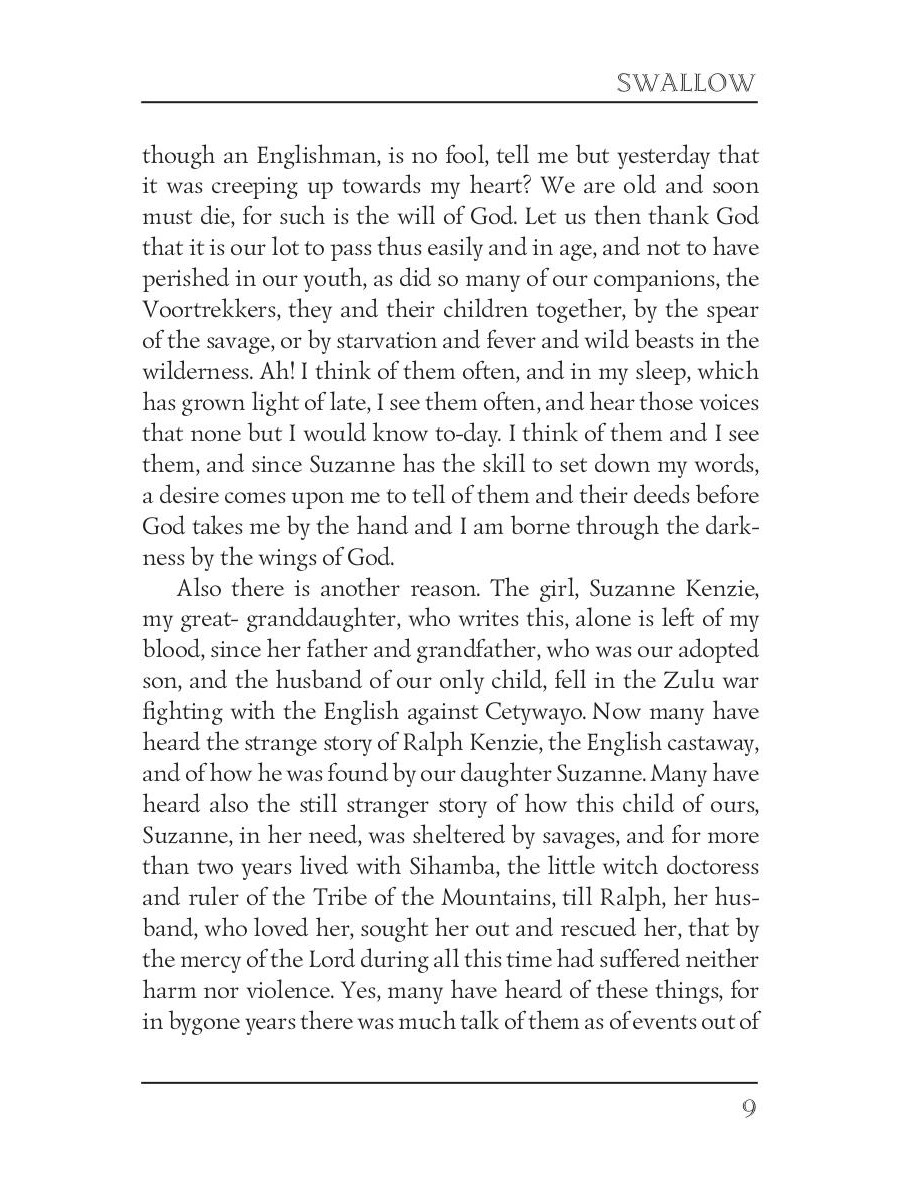 SWALLOW

though an Englishman, is no fool, tell me but yesterday that it was creeping up towards my heart? We are old and soon must die, for such is the will of God. Let us then thank God that it is our lot to pass thus easily and in age, and not to have perished in our youth, as did so many of our companions, the Voortrekkers, they and their children together, by the spear of the savage, or by starvation and fever and wild beasts in the wilderness. Ah! I think of them often, and in my sleep, which has grown light of late, I see them often, and hear those voices that none but I would know to-day. I think of them and I see them, and since Suzanne has the skill to set down my words, a desire comes upon me to tell of them and their deeds before God takes me by the hand and I am borne through the darkness by the wings of God.

Also there is another reason. The girl, Suzanne Kenzie, my great- granddaughter, who writes this, alone is left of my blood, since her father and grandfather, who was our adopted son, and the husband of our only child, fell in the Zulu war fighting with the English against Cetywayo. Now many have heard the strange story of Ralph Kenzie, the English castaway, and of how he was found by our daughter Suzanne. Many have heard also the still stranger story of how this child of ours, Suzanne, in her need, was sheltered by savages, and for more than two years lived with Sihamba, the little witch doctoress and ruler of the Tribe of the Mountains, till Ralph, her husband, who loved her, sought her out and rescued her, that by the mercy of the Lord during all this time had suffered neither harm nor violence. Yes, many have heard of these things, for in bygone years there was much talk of them as of events out of

9